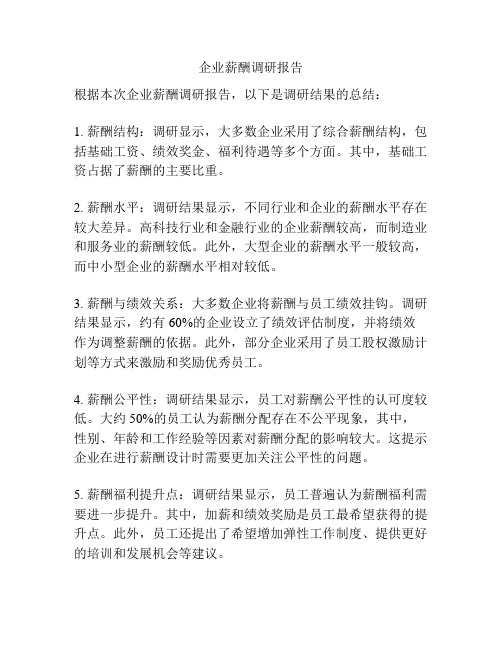 企业薪酬调研报告

根据本次企业薪酬调研报告，以下是调研结果的总结：

1. 薪酬结构：调研显示，大多数企业采用了综合薪酬结构，包括基础工资、绩效奖金、福利待遇等多个方面。其中，基础工资占据了薪酬的主要比重。

2. 薪酬水平：调研结果显示，不同行业和企业的薪酬水平存在较大差异。高科技行业和金融行业的企业薪酬较高，而制造业和服务业的薪酬较低。此外，大型企业的薪酬水平一般较高，而中小型企业的薪酬水平相对较低。

3. 薪酬与绩效关系：大多数企业将薪酬与员工绩效挂钩。调研结果显示，约有 60%的企业设立了绩效评估制度，并将绩效作为调整薪酬的依据。此外，部分企业采用了员工股权激励计划等方式来激励和奖励优秀员工。

4. 薪酬公平性：调研结果显示，员工对薪酬公平性的认可度较低。大约 50%的员工认为薪酬分配存在不公平现象，其中，性别、年龄和工作经验等因素对薪酬分配的影响较大。这提示企业在进行薪酬设计时需要更加关注公平性的问题。

5. 薪酬福利提升点：调研结果显示，员工普遍认为薪酬福利需要进一步提升。其中，加薪和绩效奖励是员工最希望获得的提升点。此外，员工还提出了希望增加弹性工作制度、提供更好的培训和发展机会等建议。